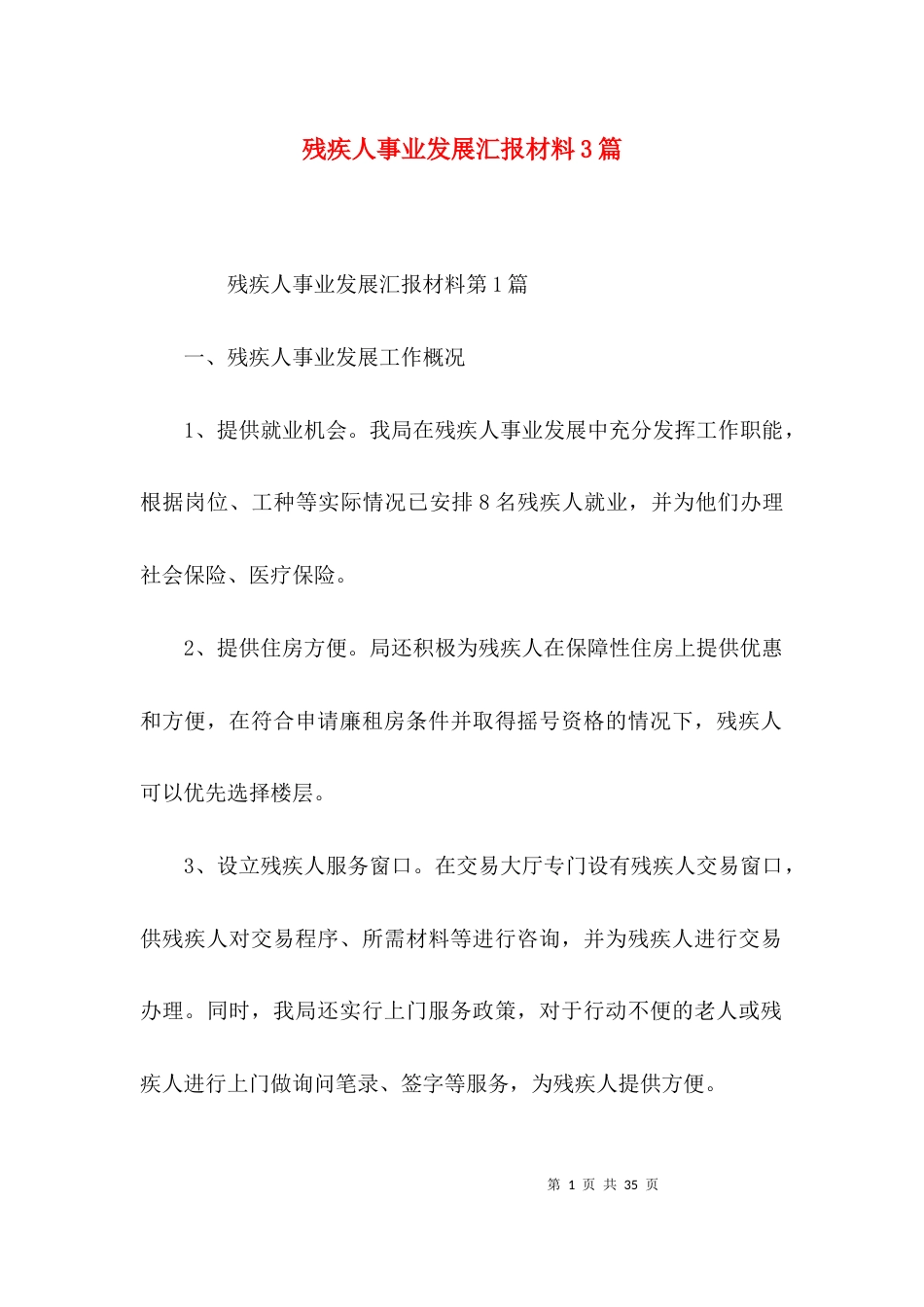 残疾人事业发展汇报材料3篇

残疾人事业发展汇报材料第1篇

一、残疾人事业发展工作概况

1、提供就业机会。我局在残疾人事业发展中充分发挥工作职能，根据岗位、工种等实际情况已安排8名残疾人就业，并为他们办理社会保险、医疗保险。

2、提供住房方便。局还积极为残疾人在保障性住房上提供优惠和方便，在符合申请廉租房条件并取得摇号资格的情况下，残疾人可以优先选择楼层。

3、设立残疾人服务窗口。在交易大厅专门设有残疾人交易窗口，供残疾人对交易程序、所需材料等进行咨询，并为残疾人进行交易办理。同时，我局还实行上门服务政策，对于行动不便的老人或残疾人进行上门做询问笔录、签字等服务，为残疾人提供方便。

第 1 页 共 35 页